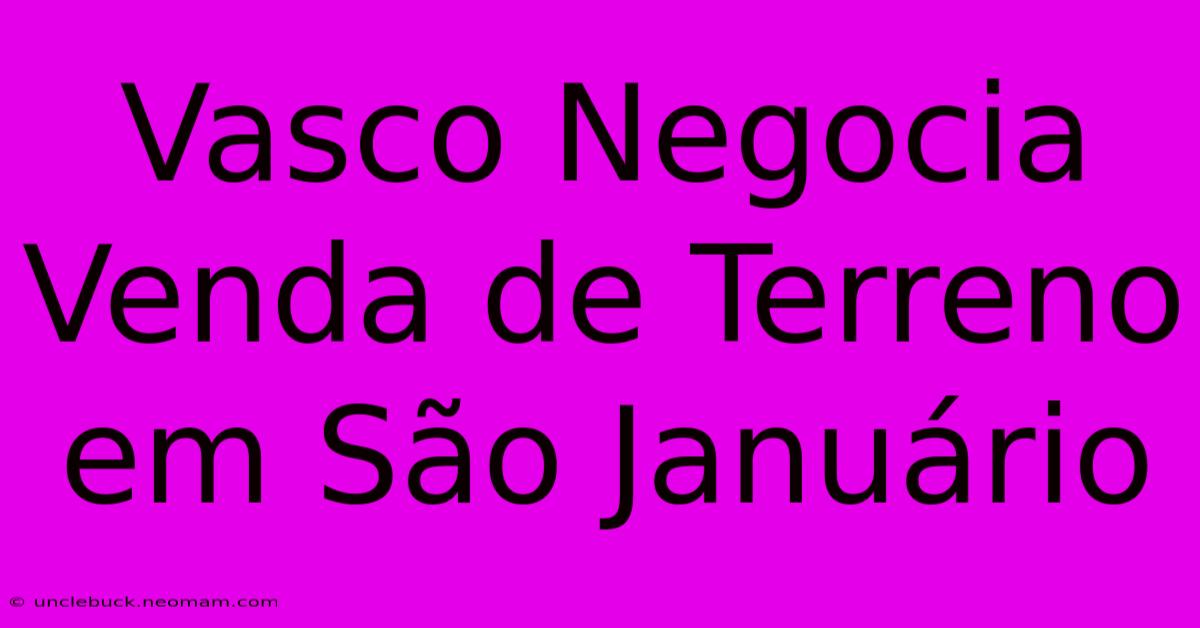 Vasco Negocia Venda de Terreno em São Januário

© unclebuck.neomam.com